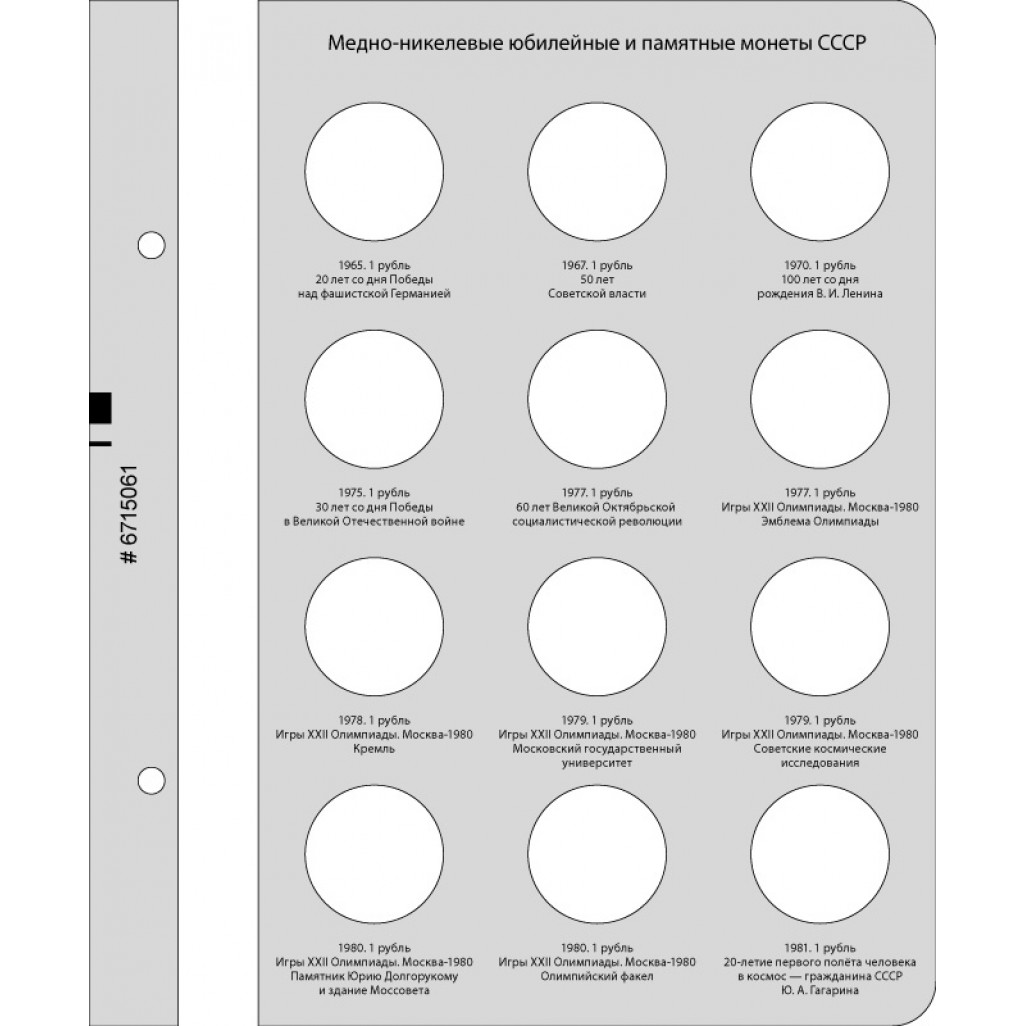 # 6715061

Медно-никелевые юбилейные и памятные монеты СССР

1965. 1 рубль
20 лет со дня Победы
над фашистской Германией

1967. 1 рубль
50 лет
Советской власти

1970. 1 рубль
100 лет со дня
рождения В. И. Ленина

1975. 1 рубль
30 лет со дня Победы
в Великой Отечественной войне

1977. 1 рубль
60 лет Великой Октябрьской
социалистической революции

1977. 1 рубль
Игры XXII Олимпиады. Москва-1980
Эмблема Олимпиады

1978. 1 рубль
Игры XXII Олимпиады. Москва-1980
Кремль

1979. 1 рубль
Игры XXII Олимпиады. Москва-1980
Московский государственный
университет

1979. 1 рубль
Игры XXII Олимпиады. Москва-1980
Советские космические
исследования

1980. 1 рубль
Игры XXII Олимпиады. Москва-1980
Памятник Юрию Долгорукому
и здание Моссовета

1980. 1 рубль
Игры XXII Олимпиады. Москва-1980
Олимпийский факел

1981. 1 рубль
20-летие первого полёта человека
в космос — гражданина СССР
Ю. А. Гагарина